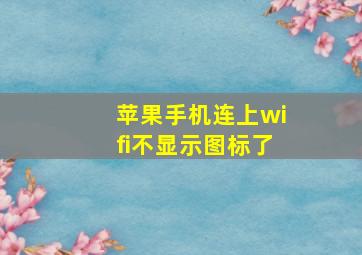 苹果手机连上wifi不显示图标了